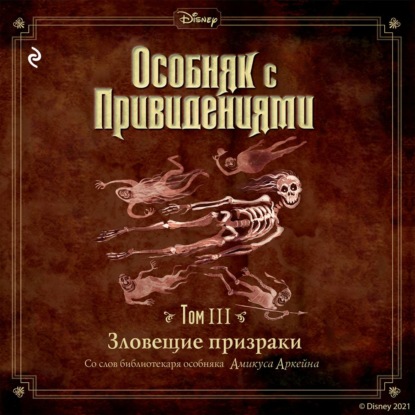 Disney

Особняк с Привидениями

Том III

Зловещие призраки

Со слов библиотекаря особняка Амикуса Аркейна

© Disney 2021